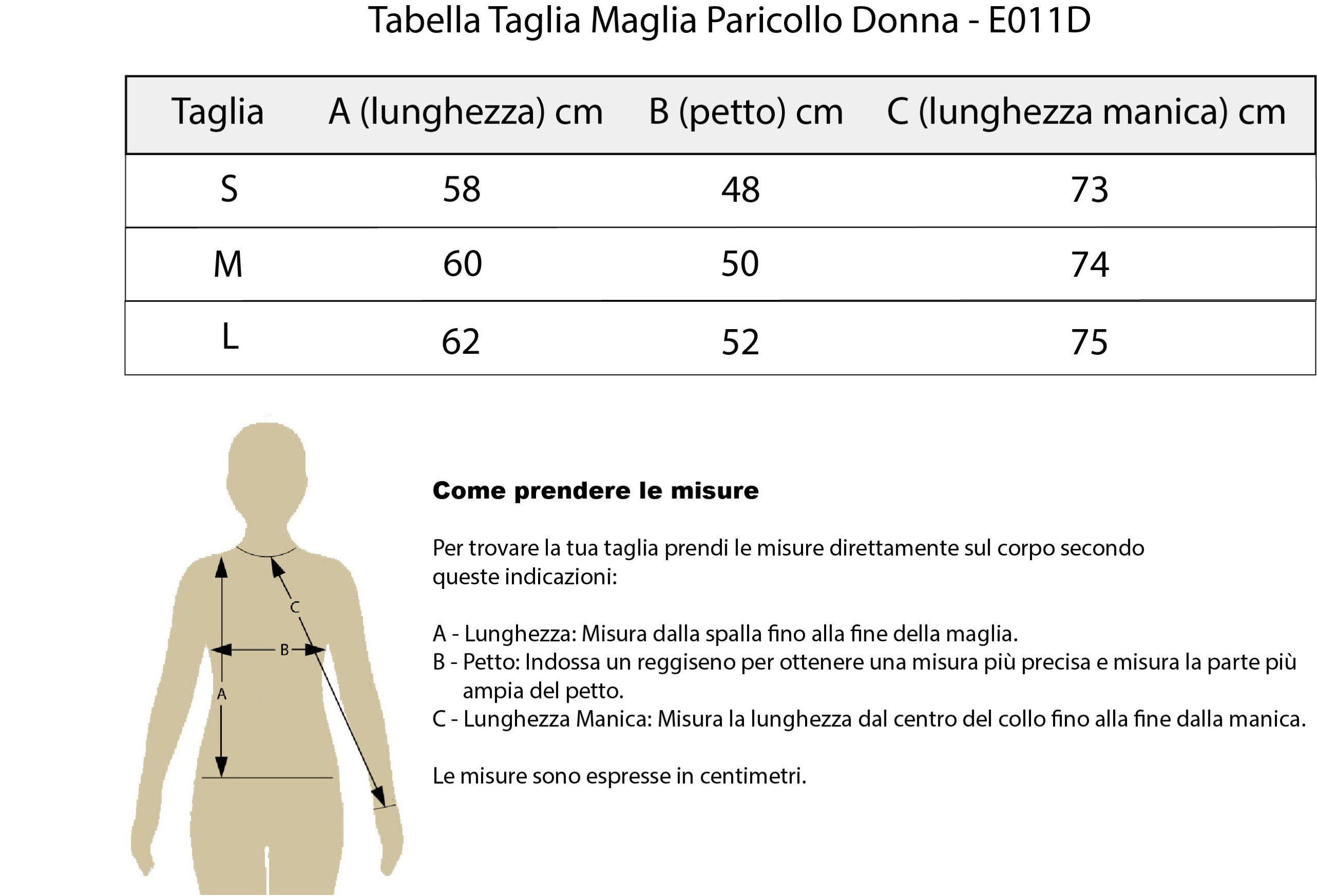 Tabella Taglia Maglia Paricollo Donna - E011D

| Taglia | A (lunghezza) cm | B (petto) cm | C (lunghezza manica) cm |
|---|---|---|---|
| S | 58 | 48 | 73 |
| M | 60 | 50 | 74 |
| L | 62 | 52 | 75 |

C
B
A

Come prendere le misure

Per trovare la tua taglia prendi le misure direttamente sul corpo secondo queste indicazioni:

A - Lunghezza: Misura dalla spalla fino alla fine della maglia.
B - Petto: Indossa un reggiseno per ottenere una misura più precisa e misura la parte più ampia del petto.
C - Lunghezza Manica: Misura la lunghezza dal centro del collo fino alla fine dalla manica.

Le misure sono espresse in centimetri.